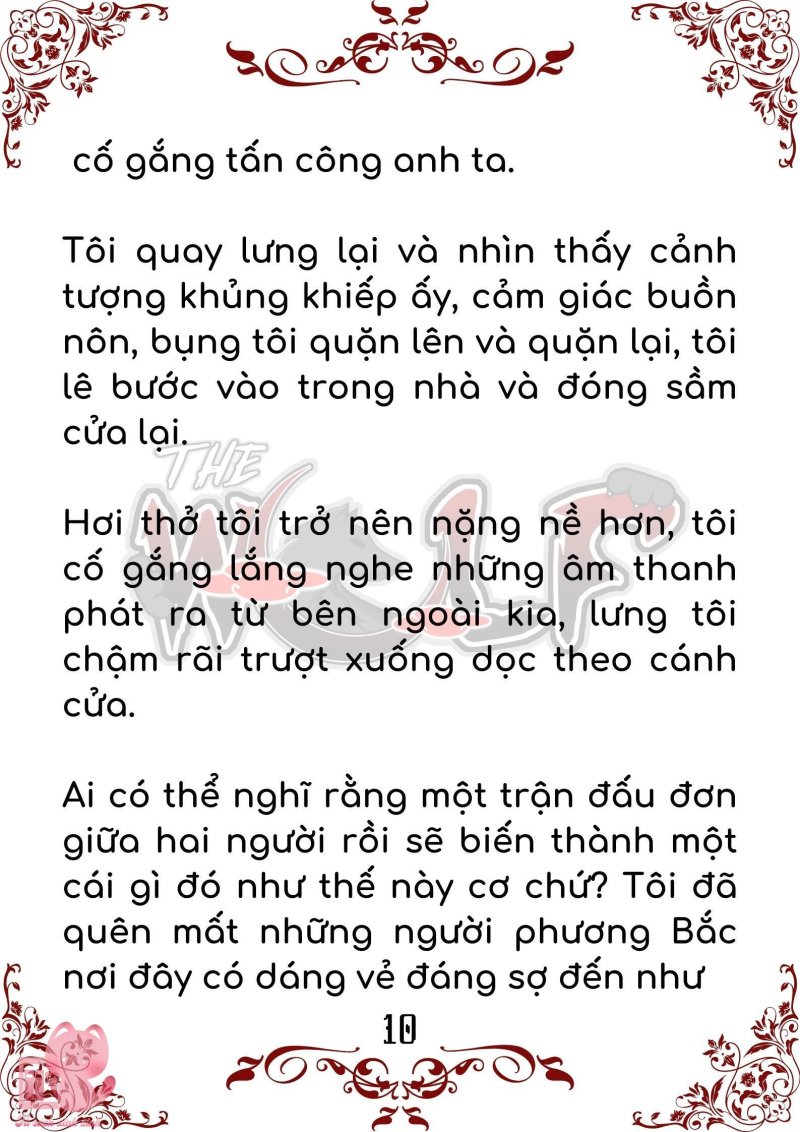 cố gắng tấn công anh ta.

Tôi quay lưng lại và nhìn thấy cảnh tượng khủng khiếp ấy, cảm giác buồn nôn, bụng tôi quặn lên và quặn lại, tôi lê bước vào trong nhà và đóng sầm cửa lại.

Hơi thở tôi trở nên nặng nề hơn, tôi cố gắng lắng nghe những âm thanh phát ra từ bên ngoài kia, lưng tôi chậm rãi trượt xuống dọc theo cánh cửa.

Ai có thể nghĩ rằng một trận đấu đơn giữa hai người rồi sẽ biến thành một cái gì đó như thế này cơ chứ? Tôi đã quên mất những người phương Bắc nơi đây có dáng vẻ đáng sợ đến như

10

THE WOLF